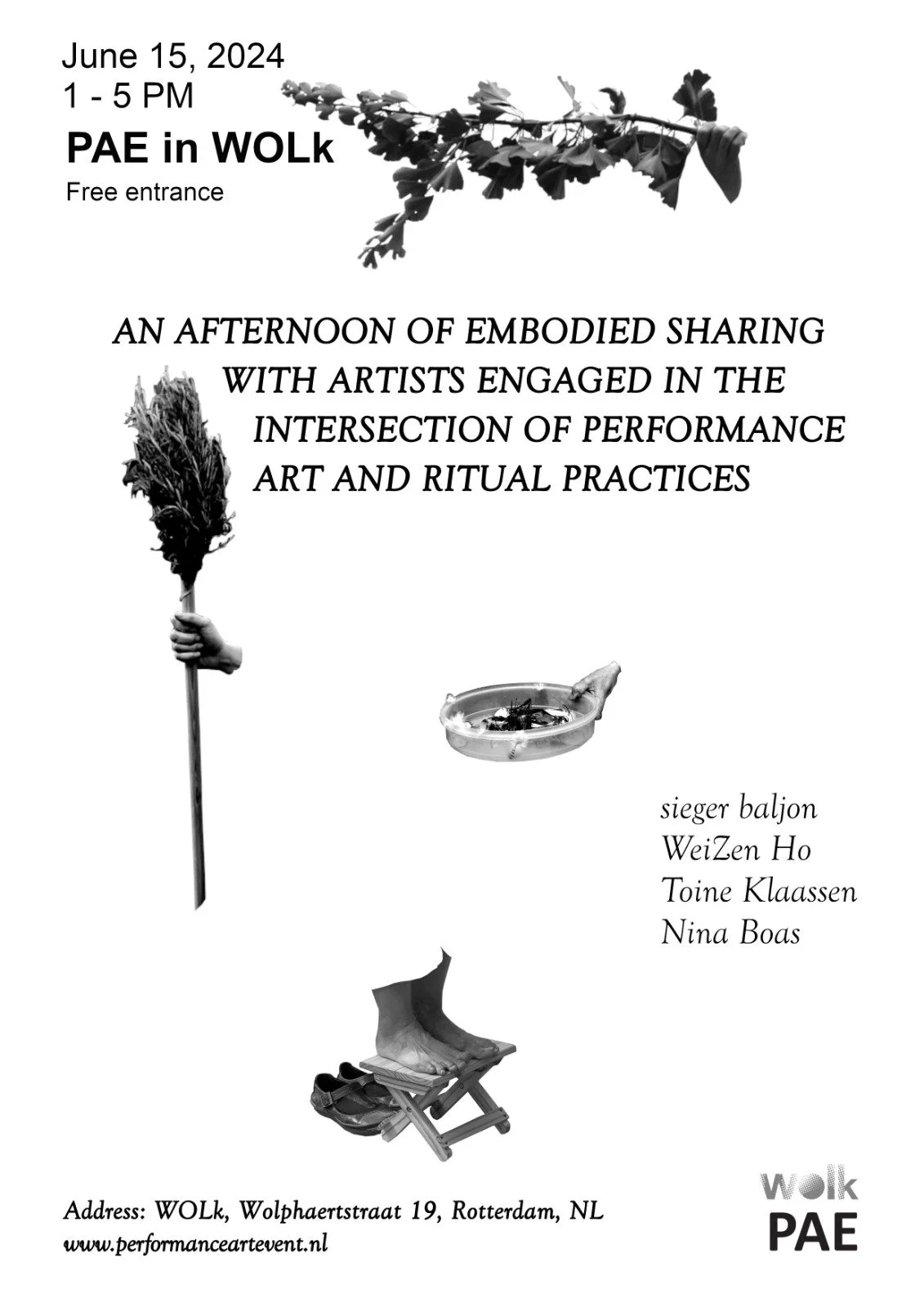 June 15, 2024
1 - 5 PM
PAE in WOLk
Free entrance

AN AFTERNOON OF EMBODIED SHARING WITH ARTISTS ENGAGED IN THE INTERSECTION OF PERFORMANCE ART AND RITUAL PRACTICES

sieger baljon
WeiZen Ho
Toine Klaassen
Nina Boas

Address: WOLk, Wolphaertstraat 19, Rotterdam, NL
www.performanceartevent.nl

wolk
PAE